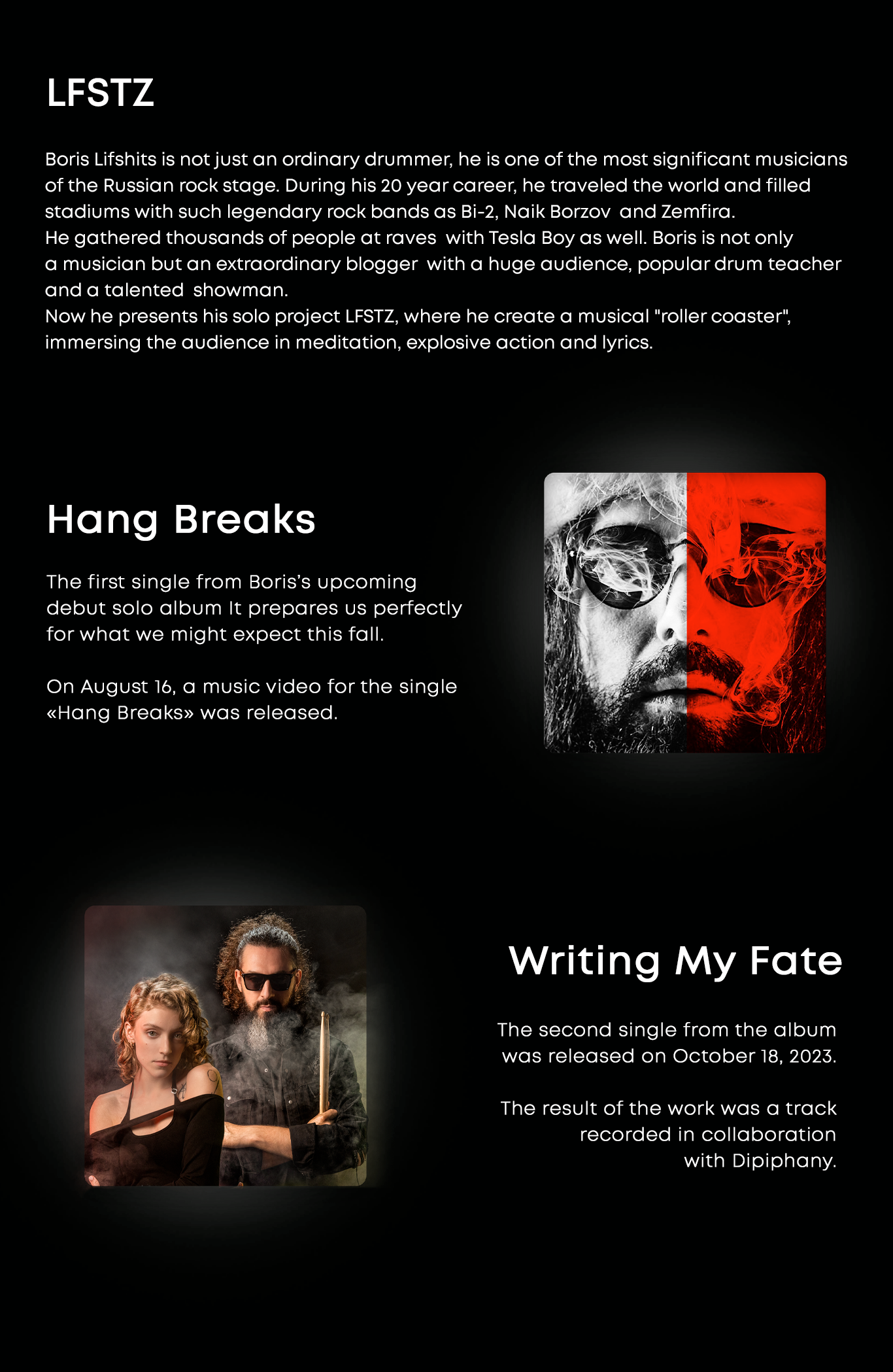 LFSTZ

Boris Lifshits is not just an ordinary drummer, he is one of the most significant musicians of the Russian rock stage. During his 20 year career, he traveled the world and filled stadiums with such legendary rock bands as Bi-2, Naik Borzov and Zemfira.
He gathered thousands of people at raves with Tesla Boy as well. Boris is not only a musician but an extraordinary blogger with a huge audience, popular drum teacher and a talented showman.
Now he presents his solo project LFSTZ, where he create a musical "roller coaster", immersing the audience in meditation, explosive action and lyrics.

Hang Breaks

The first single from Boris's upcoming debut solo album It prepares us perfectly for what we might expect this fall.

On August 16, a music video for the single «Hang Breaks» was released.

Writing My Fate

The second single from the album was released on October 18, 2023.

The result of the work was a track recorded in collaboration with Dipiphany.